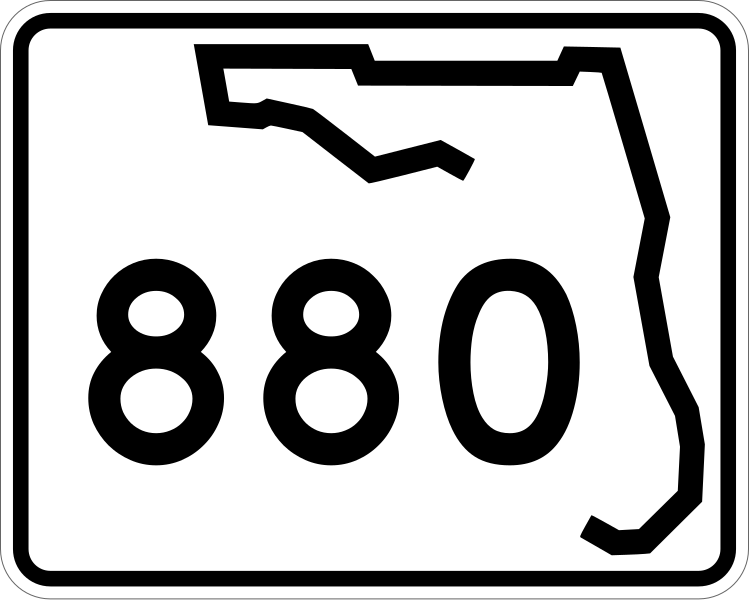 880